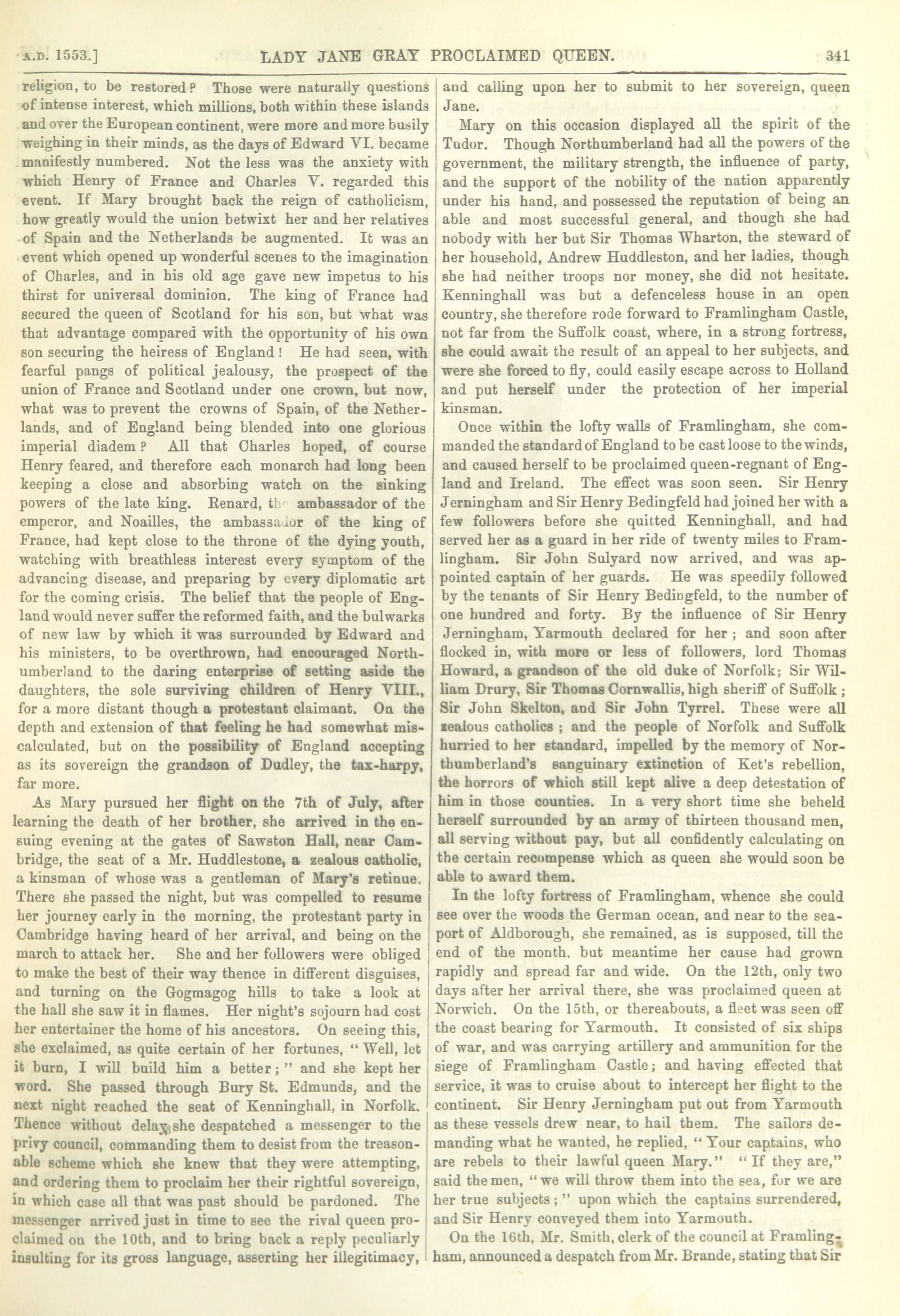 A.D. 1553.] LADY JANE GRAY PROCLAIMED QUEEN. 341

religion, to be restored? Those were naturally questions of intense interest, which millions, both within these islands and over the European continent, were more and more busily weighing in their minds, as the days of Edward VI. became manifestly numbered. Not the less was the anxiety with which Henry of France and Charles V. regarded this event. If Mary brought back the reign of catholicism, how greatly would the union betwixt her and her relatives of Spain and the Netherlands be augmented. It was an event which opened up wonderful scenes to the imagination of Charles, and in his old age gave new impetus to his thirst for universal dominion. The king of France had secured the queen of Scotland for his son, but what was that advantage compared with the opportunity of his own son securing the heiress of England! He had seen, with fearful pangs of political jealousy, the prospect of the union of France and Scotland under one crown, but now, what was to prevent the crowns of Spain, of the Netherlands, and of England being blended into one glorious imperial diadem? All that Charles hoped, of course Henry feared, and therefore each monarch had long been keeping a close and absorbing watch on the sinking powers of the late king. Renard, the ambassador of the emperor, and Noailles, the ambassador of the king of France, had kept close to the throne of the dying youth, watching with breathless interest every symptom of the advancing disease, and preparing by every diplomatic art for the coming crisis. The belief that the people of England would never suffer the reformed faith, and the bulwarks of new law by which it was surrounded by Edward and his ministers, to be overthrown, had encouraged Northumberland to the daring enterprise of setting aside the daughters, the sole surviving children of Henry VIII., for a more distant though a protestant claimant. On the depth and extension of that feeling he had somewhat miscalculated, but on the possibility of England accepting as its sovereign the grandson of Dudley, the tax-harpy, far more.

As Mary pursued her flight on the 7th of July, after learning the death of her brother, she arrived in the ensuing evening at the gates of Sawston Hall, near Cambridge, the seat of a Mr. Huddlestone, a zealous catholic, a kinsman of whose was a gentleman of Mary's retinue. There she passed the night, but was compelled to resume her journey early in the morning, the protestant party in Cambridge having heard of her arrival, and being on the march to attack her. She and her followers were obliged to make the best of their way thence in different disguises, and turning on the Gogmagog hills to take a look at the hall she saw it in flames. Her night's sojourn had cost her entertainer the home of his ancestors. On seeing this, she exclaimed, as quite certain of her fortunes, "Well, let it burn, I will build him a better;" and she kept her word. She passed through Bury St. Edmunds, and the next night reached the seat of Kenninghall, in Norfolk. Thence without delay she despatched a messenger to the privy council, commanding them to desist from the treasonable scheme which she knew that they were attempting, and ordering them to proclaim her their rightful sovereign, in which case all that was past should be pardoned. The messenger arrived just in time to see the rival queen proclaimed on the 10th, and to bring back a reply peculiarly insulting for its gross language, asserting her illegitimacy, and calling upon her to submit to her sovereign, queen Jane.

Mary on this occasion displayed all the spirit of the Tudor. Though Northumberland had all the powers of the government, the military strength, the influence of party, and the support of the nobility of the nation apparently under his hand, and possessed the reputation of being an able and most successful general, and though she had nobody with her but Sir Thomas Wharton, the steward of her household, Andrew Huddleston, and her ladies, though she had neither troops nor money, she did not hesitate. Kenninghall was but a defenceless house in an open country, she therefore rode forward to Framlingham Castle, not far from the Suffolk coast, where, in a strong fortress, she could await the result of an appeal to her subjects, and were she forced to fly, could easily escape across to Holland and put herself under the protection of her imperial kinsman.

Once within the lofty walls of Framlingham, she commanded the standard of England to be cast loose to the winds, and caused herself to be proclaimed queen-regnant of England and Ireland. The effect was soon seen. Sir Henry Jerningham and Sir Henry Bedingfeld had joined her with a few followers before she quitted Kenninghall, and had served her as a guard in her ride of twenty miles to Framlingham. Sir John Sulyard now arrived, and was appointed captain of her guards. He was speedily followed by the tenants of Sir Henry Bedingfeld, to the number of one hundred and forty. By the influence of Sir Henry Jerningham, Yarmouth declared for her; and soon after flocked in, with more or less of followers, lord Thomas Howard, a grandson of the old duke of Norfolk; Sir William Drury, Sir Thomas Cornwallis, high sheriff of Suffolk; Sir John Skelton, and Sir John Tyrrel. These were all zealous catholics; and the people of Norfolk and Suffolk hurried to her standard, impelled by the memory of Northumberland's sanguinary extinction of Ket's rebellion, the horrors of which still kept alive a deep detestation of him in those counties. In a very short time she beheld herself surrounded by an army of thirteen thousand men, all serving without pay, but all confidently calculating on the certain recompense which as queen she would soon be able to award them.

In the lofty fortress of Framlingham, whence she could see over the woods the German ocean, and near to the seaport of Aldborough, she remained, as is supposed, till the end of the month, but meantime her cause had grown rapidly and spread far and wide. On the 12th, only two days after her arrival there, she was proclaimed queen at Norwich. On the 15th, or thereabouts, a fleet was seen off the coast bearing for Yarmouth. It consisted of six ships of war, and was carrying artillery and ammunition for the siege of Framlingham Castle; and having effected that service, it was to cruise about to intercept her flight to the continent. Sir Henry Jerningham put out from Yarmouth as these vessels drew near, to hail them. The sailors demanding what he wanted, he replied, "Your captains, who are rebels to their lawful queen Mary." "If they are," said the men, "we will throw them into the sea, for we are her true subjects;" upon which the captains surrendered, and Sir Henry conveyed them into Yarmouth.

On the 16th, Mr. Smith, clerk of the council at Framlingham, announced a despatch from Mr. Brande, stating that Sir